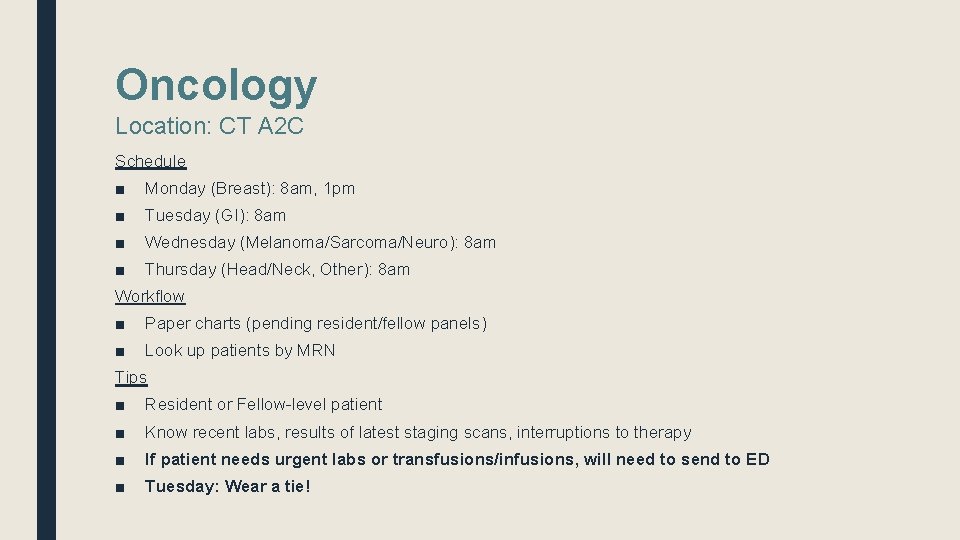 Oncology

Location: CT A2C

Schedule

■ Monday (Breast): 8am, 1pm

■ Tuesday (GI): 8am

■ Wednesday (Melanoma/Sarcoma/Neuro): 8am

■ Thursday (Head/Neck, Other): 8am

Workflow

■ Paper charts (pending resident/fellow panels)

■ Look up patients by MRN

Tips

■ Resident or Fellow-level patient

■ Know recent labs, results of latest staging scans, interruptions to therapy

■ If patient needs urgent labs or transfusions/infusions, will need to send to ED

■ Tuesday: Wear a tie!